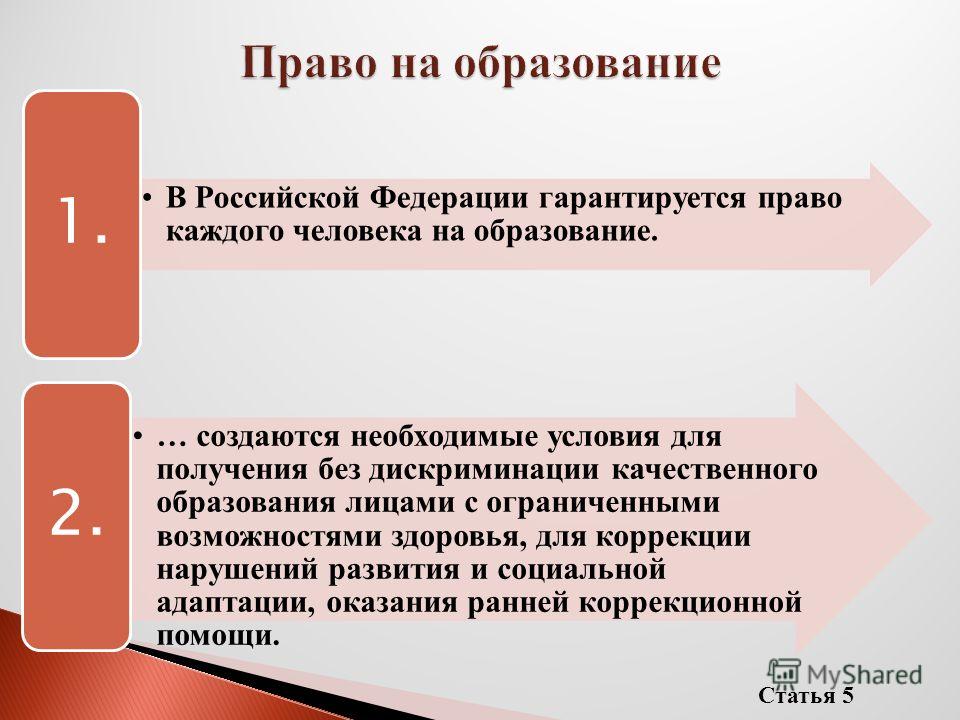 Право на образование

1.

• В Российской Федерации гарантируется право каждого человека на образование.

2.

• … создаются необходимые условия для получения без дискриминации качественного образования лицами с ограниченными возможностями здоровья, для коррекции нарушений развития и социальной адаптации, оказания ранней коррекционной помощи.

MyShared

Статья 5